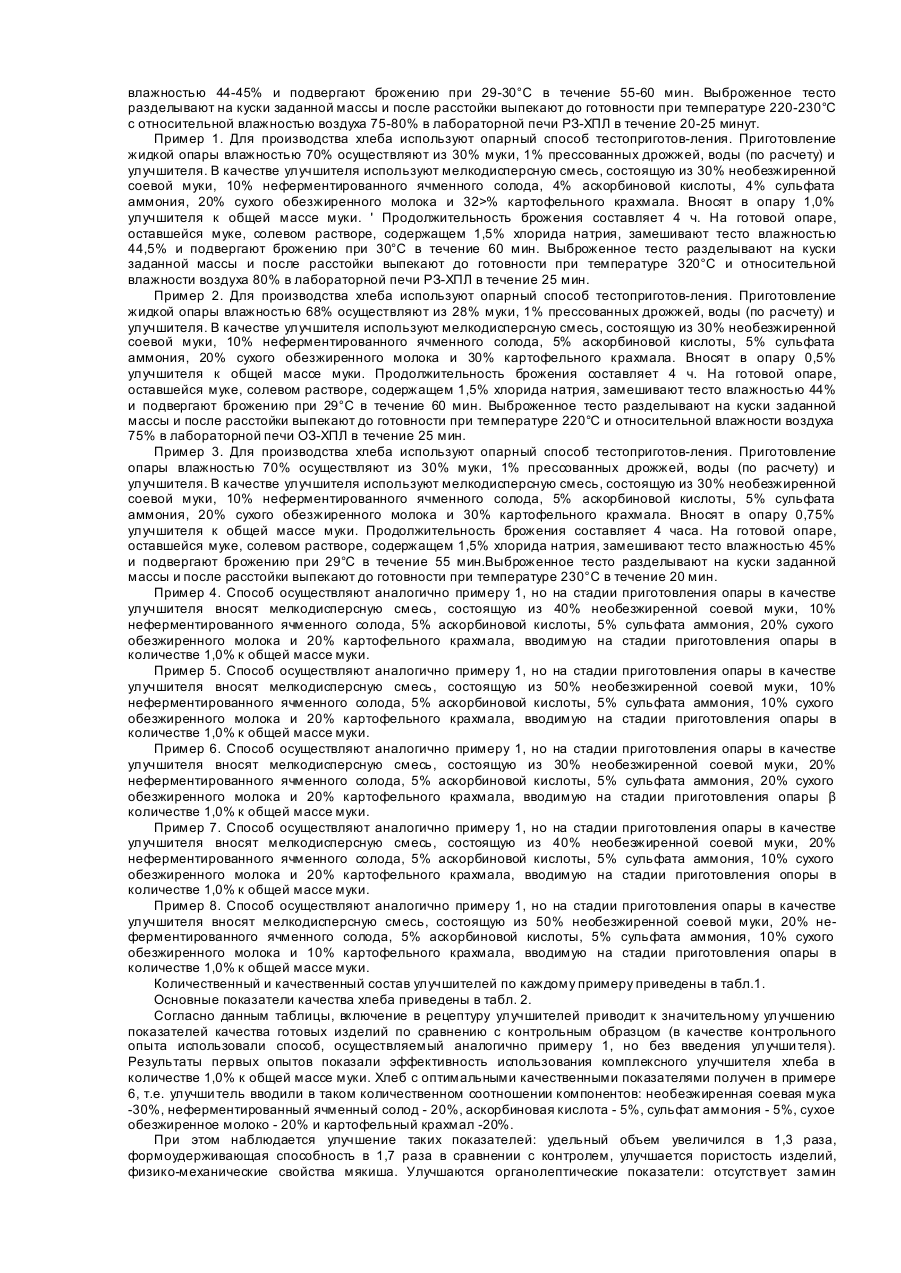 влажностью 44-45% и подвергают брожению при 29-30°С в течение 55-60 мин. Выброженное тесто разделывают на куски заданной массы и после расстойки выпекают до готовности при температуре 220-230°С с относительной влажностью воздуха 75-80% в лабораторной печи РЗ-ХПЛ в течение 20-25 минут.

Пример 1. Для производства хлеба используют опарный способ тестоприготов-ления. Приготовление жидкой опары влажностью 70% осуществляют из 30% муки, 1% прессованных дрожжей, воды (по расчету) и улучшителя. В качестве улучшителя используют мелкодисперсную смесь, состоящую из 30% необезжиренной соевой муки, 10% неферментированного ячменного солода, 4% аскорбиновой кислоты, 4% сульфата аммония, 20% сухого обезжиренного молока и 32>% картофельного крахмала. Вносят в опару 1,0% улучшителя к общей массе муки. ' Продолжительность брожения составляет 4 ч. На готовой опаре, оставшейся муке, солевом растворе, содержащем 1,5% хлорида натрия, замешивают тесто влажностью 44,5% и подвергают брожению при 30°С в течение 60 мин. Выброженное тесто разделывают на куски заданной массы и после расстойки выпекают до готовности при температуре 320°С и относительной влажности воздуха 80% в лабораторной печи РЗ-ХПЛ в течение 25 мин.

Пример 2. Для производства хлеба используют опарный способ тестоприготов-ления. Приготовление жидкой опары влажностью 68% осуществляют из 28% муки, 1% прессованных дрожжей, воды (по расчету) и улучшителя. В качестве улучшителя используют мелкодисперсную смесь, состоящую из 30% необезжиренной соевой муки, 10% неферментированного ячменного солода, 5% аскорбиновой кислоты, 5% сульфата аммония, 20% сухого обезжиренного молока и 30% картофельного крахмала. Вносят в опару 0,5% улучшителя к общей массе муки. Продолжительность брожения составляет 4 ч. На готовой опаре, оставшейся муке, солевом растворе, содержащем 1,5% хлорида натрия, замешивают тесто влажностью 44% и подвергают брожению при 29°С в течение 60 мин. Выброженное тесто разделывают на куски заданной массы и после расстойки выпекают до готовности при температуре 220°С и относительной влажности воздуха 75% в лабораторной печи ОЗ-ХПЛ в течение 25 мин.

Пример 3. Для производства хлеба используют опарный способ тестоприготов-ления. Приготовление опары влажностью 70% осуществляют из 30% муки, 1% прессованных дрожжей, воды (по расчету) и улучшителя. В качестве улучшителя используют мелкодисперсную смесь, состоящую из 30% необезжиренной соевой муки, 10% неферментированного ячменного солода, 5% аскорбиновой кислоты, 5% сульфата аммония, 20% сухого обезжиренного молока и 30% картофельного крахмала. Вносят в опару 0,75% улучшителя к общей массе муки. Продолжительность брожения составляет 4 часа. На готовой опаре, оставшейся муке, солевом растворе, содержащем 1,5% хлорида натрия, замешивают тесто влажностью 45% и подвергают брожению при 29°С в течение 55 мин.Выброженное тесто разделывают на куски заданной массы и после расстойки выпекают до готовности при температуре 230°С в течение 20 мин.

Пример 4. Способ осуществляют аналогично примеру 1, но на стадии приготовления опары в качестве улучшителя вносят мелкодисперсную смесь, состоящую из 40% необезжиренной соевой муки, 10% неферментированного ячменного солода, 5% аскорбиновой кислоты, 5% сульфата аммония, 20% сухого обезжиренного молока и 20% картофельного крахмала, вводимую на стадии приготовления опары в количестве 1,0% к общей массе муки.

Пример 5. Способ осуществляют аналогично примеру 1, но на стадии приготовления опары в качестве улучшителя вносят мелкодисперсную смесь, состоящую из 50% необезжиренной соевой муки, 10% неферментированного ячменного солода, 5% аскорбиновой кислоты, 5% сульфата аммония, 10% сухого обезжиренного молока и 20% картофельного крахмала, вводимую на стадии приготовления опары в количестве 1,0% к общей массе муки.

Пример 6. Способ осуществляют аналогично примеру 1, но на стадии приготовления опары в качестве улучшителя вносят мелкодисперсную смесь, состоящую из 30% необезжиренной соевой муки, 20% неферментированного ячменного солода, 5% аскорбиновой кислоты, 5% сульфата аммония, 20% сухого обезжиренного молока и 20% картофельного крахмала, вводимую на стадии приготовления опары β количестве 1,0% к общей массе муки.

Пример 7. Способ осуществляют аналогично примеру 1, но на стадии приготовления опары в качестве улучшителя вносят мелкодисперсную смесь, состоящую из 40% необезжиренной соевой муки, 20% неферментированного ячменного солода, 5% аскорбиновой кислоты, 5% сульфата аммония, 10% сухого обезжиренного молока и 20% картофельного крахмала, вводимую на стадии приготовления опоры в количестве 1,0% к общей массе муки.

Пример 8. Способ осуществляют аналогично примеру 1, но на стадии приготовления опары в качестве улучшителя вносят мелкодисперсную смесь, состоящую из 50% необезжиренной соевой муки, 20% неферментированного ячменного солода, 5% аскорбиновой кислоты, 5% сульфата аммония, 10% сухого обезжиренного молока и 10% картофельного крахмала, вводимую на стадии приготовления опары в количестве 1,0% к общей массе муки.

Количественный и качественный состав улучшителей по каждому примеру приведены в табл.1.

Основные показатели качества хлеба приведены в табл. 2.

Согласно данным таблицы, включение в рецептуру улучшителей приводит к значительному улучшению показателей качества готовых изделий по сравнению с контрольным образцом (в качестве контрольного опыта использовали способ, осуществляемый аналогично примеру 1, но без введения улучшителя). Результаты первых опытов показали эффективность использования комплексного улучшителя хлеба в количестве 1,0% к общей массе муки. Хлеб с оптимальными качественными показателями получен в примере 6, т.е. улучшитель вводили в таком количественном соотношении компонентов: необезжиренная соевая мука -30%, неферментированный ячменный солод - 20%, аскорбиновая кислота - 5%, сульфат аммония - 5%, сухое обезжиренное молоко - 20% и картофельный крахмал -20%.

При этом наблюдается улучшение таких показателей: удельный объем увеличился в 1,3 раза, формоудерживающая способность в 1,7 раза в сравнении с контролем, улучшается пористость изделий, физико-механические свойства мякиша. Улучшаются органолептические показатели: отсутствует замин